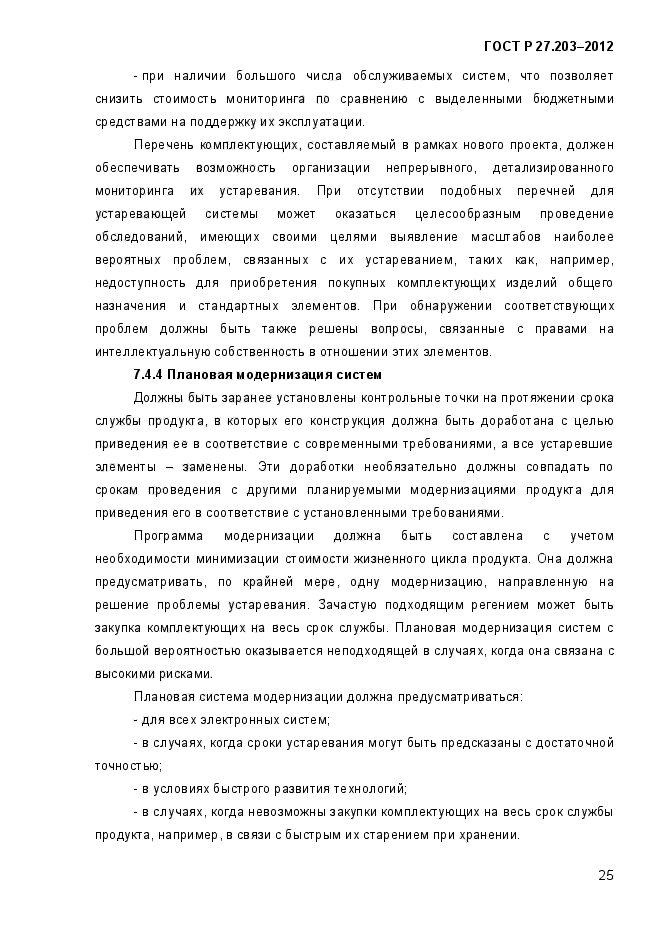 ГОСТ Р 27.203–2012

- при наличии большого числа обслуживаемых систем, что позволяет снизить стоимость мониторинга по сравнению с выделенными бюджетными средствами на поддержку их эксплуатации.

Перечень комплектующих, составляемый в рамках нового проекта, должен обеспечивать возможность организации непрерывного, детализированного мониторинга их устаревания. При отсутствии подобных перечней для устаревающей системы может оказаться целесообразным проведение обследований, имеющих своими целями выявление масштабов наиболее вероятных проблем, связанных с их устареванием, таких как, например, недоступность для приобретения покупных комплектующих изделий общего назначения и стандартных элементов. При обнаружении соответствующих проблем должны быть также решены вопросы, связанные с правами на интеллектуальную собственность в отношении этих элементов.

7.4.4 Плановая модернизация систем

Должны быть заранее установлены контрольные точки на протяжении срока службы продукта, в которых его конструкция должна быть доработана с целью приведения ее в соответствие с современными требованиями, а все устаревшие элементы – заменены. Эти доработки необязательно должны совпадать по срокам проведения с другими планируемыми модернизациями продукта для приведения его в соответствие с установленными требованиями.

Программа модернизации должна быть составлена с учетом необходимости минимизации стоимости жизненного цикла продукта. Она должна предусматривать, по крайней мере, одну модернизацию, направленную на решение проблемы устаревания. Зачастую подходящим регением может быть закупка комплектующих на весь срок службы. Плановая модернизация систем с большой вероятностью оказывается неподходящей в случаях, когда она связана с высокими рисками.

Плановая система модернизации должна предусматриваться:

- для всех электронных систем;

- в случаях, когда сроки устаревания могут быть предсказаны с достаточной точностью;

- в условиях быстрого развития технологий;

- в случаях, когда невозможны закупки комплектующих на весь срок службы продукта, например, в связи с быстрым их старением при хранении.

25